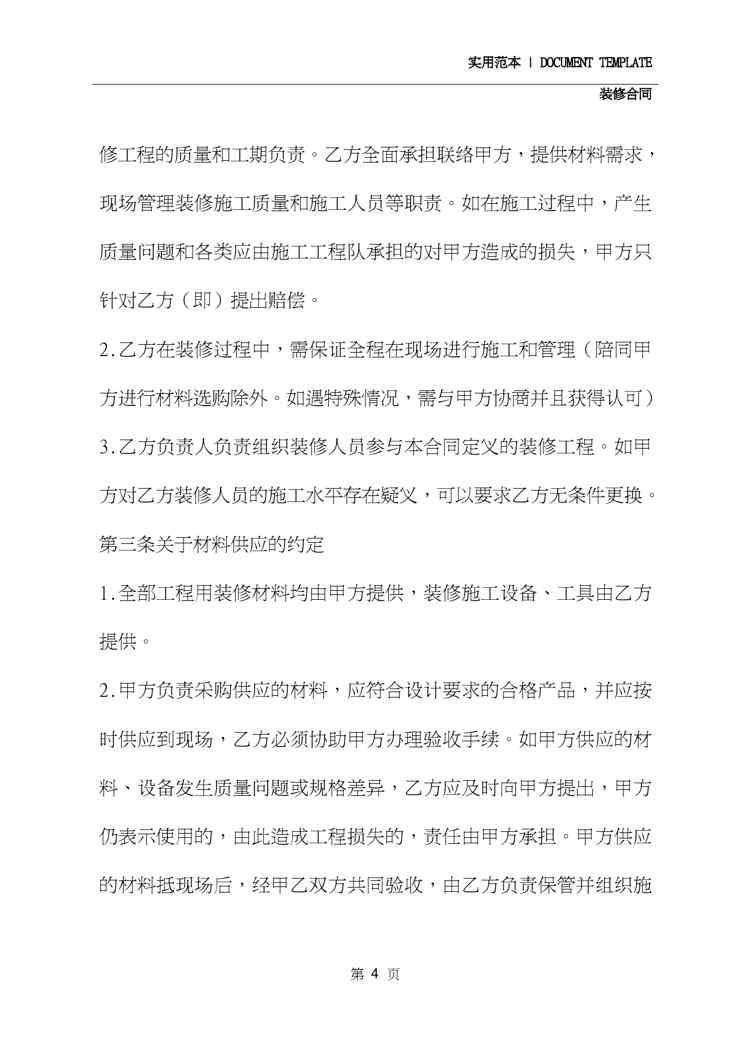 实用范本 | DOCUMENT TEMPLATE

装修合同

修工程的质量和工期负责。乙方全面承担联络甲方，提供材料需求，现场管理装修施工质量和施工人员等职责。如在施工过程中，产生质量问题和各类应由施工工程队承担的对甲方造成的损失，甲方只针对乙方（即）提出赔偿。

2.乙方在装修过程中，需保证全程在现场进行施工和管理（陪同甲方进行材料选购除外。如遇特殊情况，需与甲方协商并且获得认可）

3.乙方负责人负责组织装修人员参与本合同定义的装修工程。如甲方对乙方装修人员的施工水平存在疑义，可以要求乙方无条件更换。

第三条关于材料供应的约定

1.全部工程用装修材料均由甲方提供，装修施工设备、工具由乙方提供。

2.甲方负责采购供应的材料，应符合设计要求的合格产品，并应按时供应到现场，乙方必须协助甲方办理验收手续。如甲方供应的材料、设备发生质量问题或规格差异，乙方应及时向甲方提出，甲方仍表示使用的，由此造成工程损失的，责任由甲方承担。甲方供应的材料抵现场后，经甲乙双方共同验收，由乙方负责保管并组织施

第 4 页